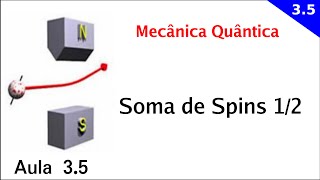 3.5

N

Mecânica Quântica

Soma de Spins 1/2

S

Aula 3.5